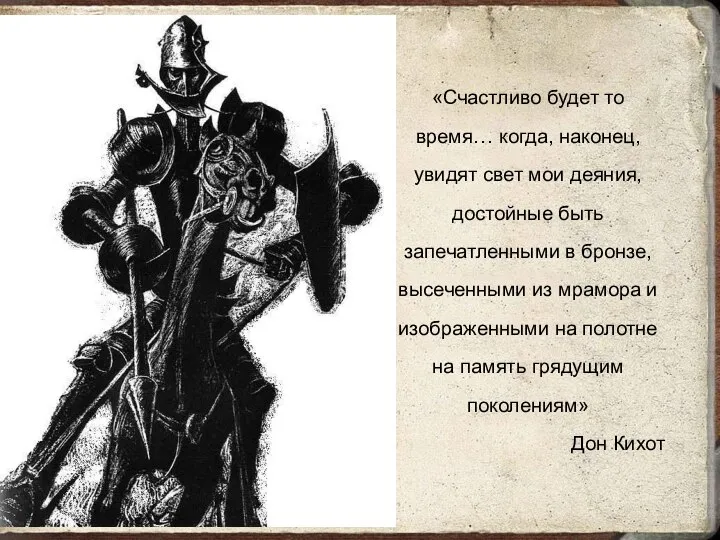 «Счастливо будет то время… когда, наконец, увидят свет мои деяния, достойные быть запечатленными в бронзе, высеченными из мрамора и изображенными на полотне на память грядущим поколениям»

Дон Кихот